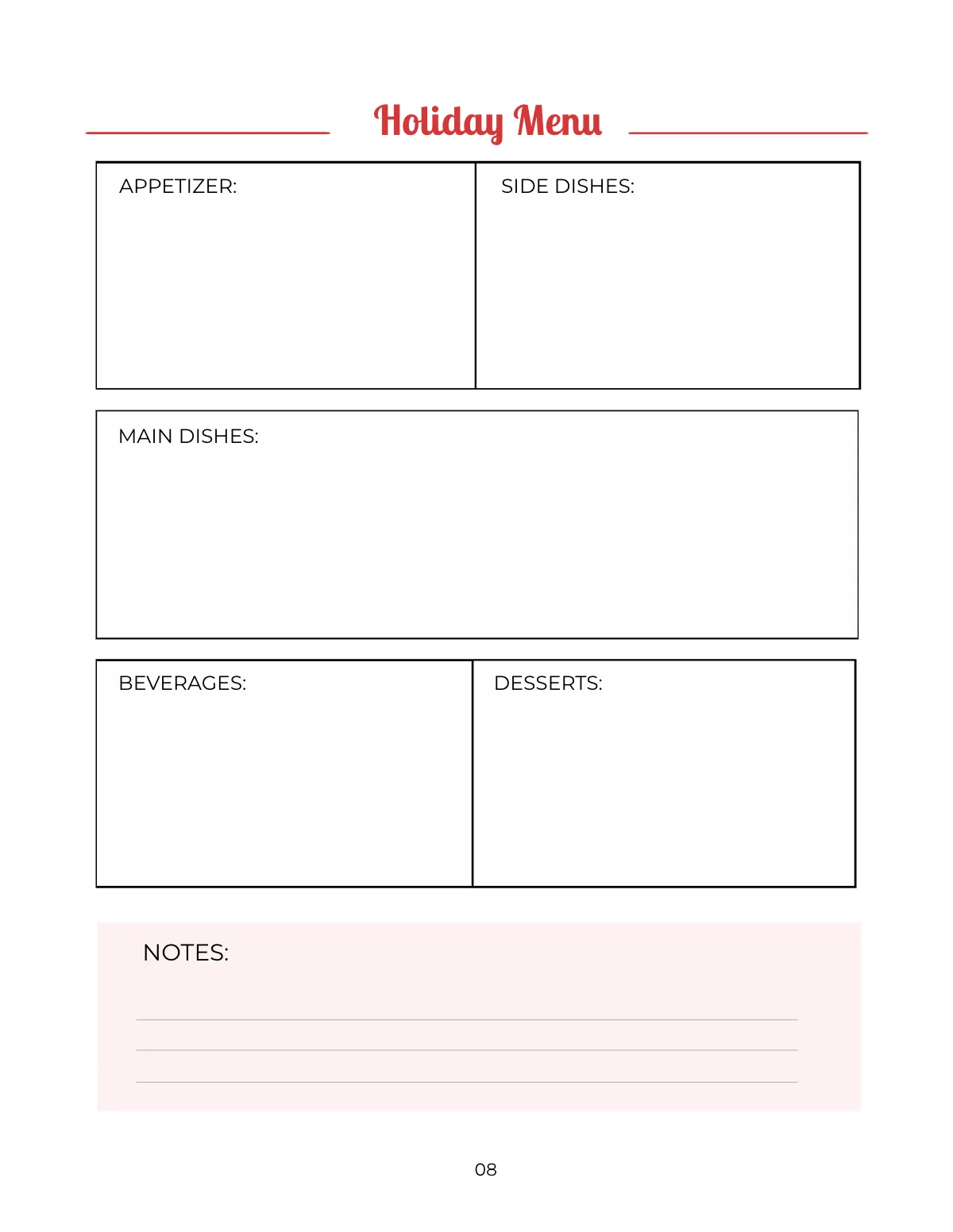 Holiday Menu

APPETIZER:

SIDE DISHES:

MAIN DISHES:

BEVERAGES:

DESSERTS:

NOTES:

08